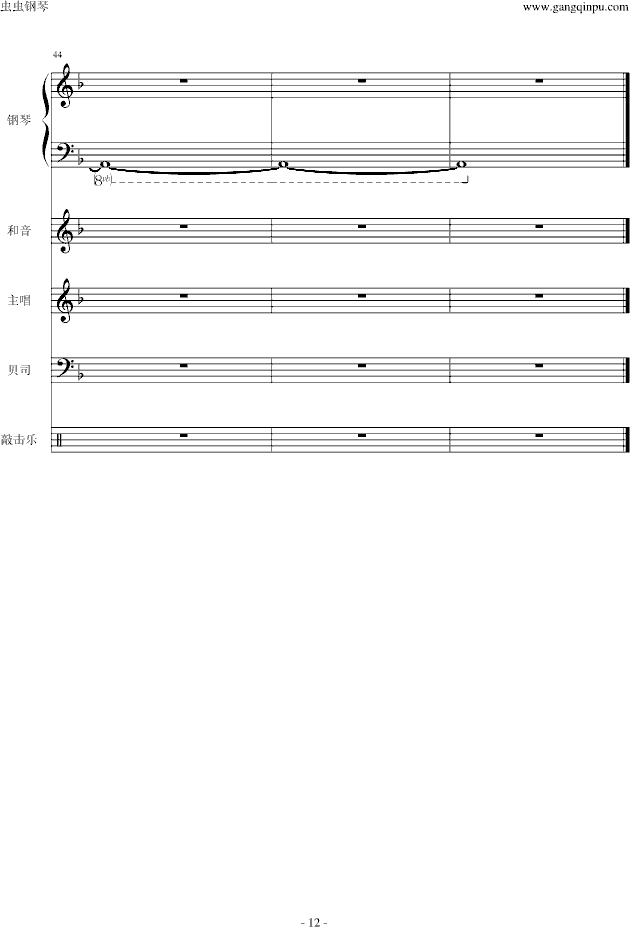 虫虫钢琴

www.gangqinpu.com

44

钢琴

8vb

和音

主唱

贝司

敲击乐

- 12 -